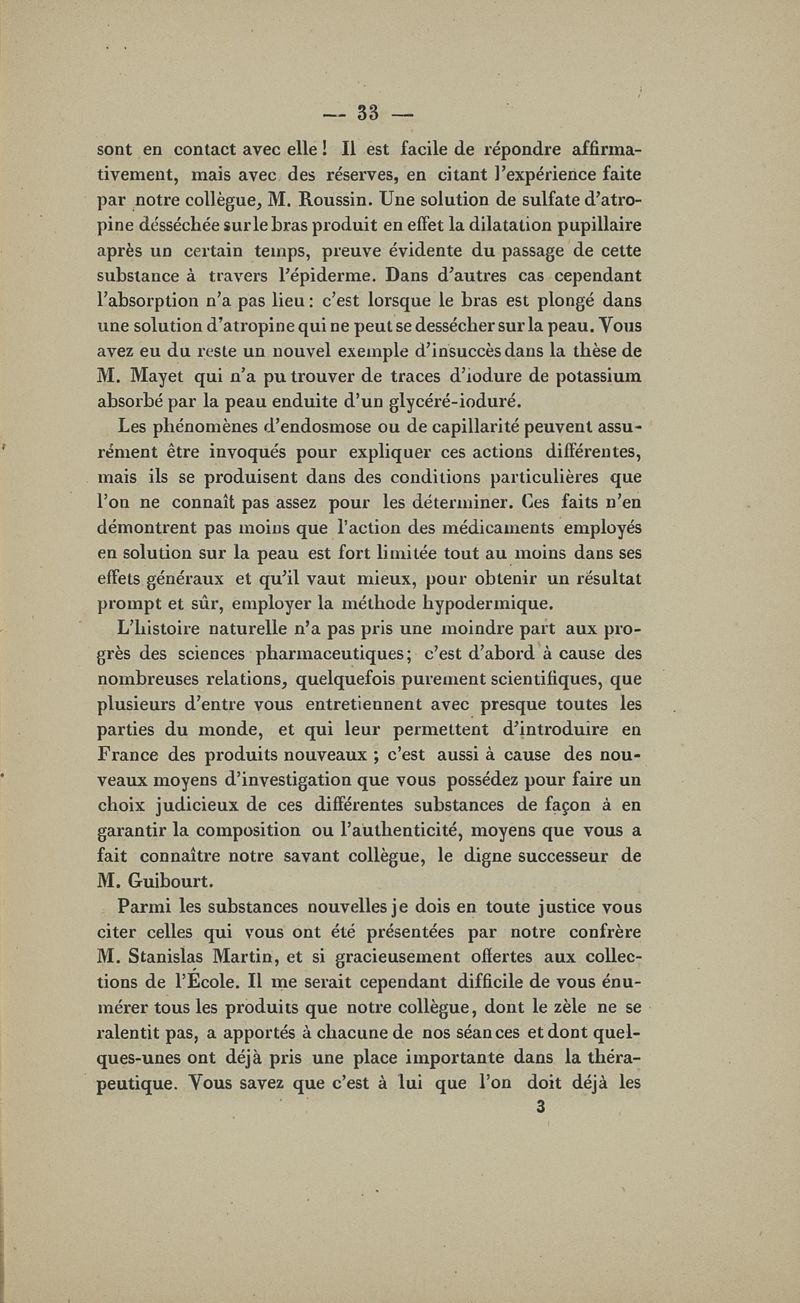 — 33 —

sont en contact avec elle ! Il est facile de répondre affirmativement, mais avec des réserves, en citant l'expérience faite par notre collègue, M. Roussin. Une solution de sulfate d'atropine désséchée sur le bras produit en effet la dilatation pupillaire après un certain temps, preuve évidente du passage de cette substance à travers l'épiderme. Dans d'autres cas cependant l'absorption n'a pas lieu : c'est lorsque le bras est plongé dans une solution d'atropine qui ne peut se dessécher sur la peau. Vous avez eu du reste un nouvel exemple d'insuccès dans la thèse de M. Mayet qui n'a pu trouver de traces d'iodure de potassium absorbé par la peau enduite d'un glycéré-ioduré.

Les phénomènes d'endosmose ou de capillarité peuvent assurément être invoqués pour expliquer ces actions différentes, mais ils se produisent dans des conditions particulières que l'on ne connaît pas assez pour les déterminer. Ces faits n'en démontrent pas moins que l'action des médicaments employés en solution sur la peau est fort limitée tout au moins dans ses effets généraux et qu'il vaut mieux, pour obtenir un résultat prompt et sûr, employer la méthode hypodermique.

L'histoire naturelle n'a pas pris une moindre part aux progrès des sciences pharmaceutiques ; c'est d'abord à cause des nombreuses relations, quelquefois purement scientifiques, que plusieurs d'entre vous entretiennent avec presque toutes les parties du monde, et qui leur permettent d'introduire en France des produits nouveaux ; c'est aussi à cause des nouveaux moyens d'investigation que vous possédez pour faire un choix judicieux de ces différentes substances de façon à en garantir la composition ou l'authenticité, moyens que vous a fait connaître notre savant collègue, le digne successeur de M. Guibourt.

Parmi les substances nouvelles je dois en toute justice vous citer celles qui vous ont été présentées par notre confrère M. Stanislas Martin, et si gracieusement offertes aux collections de l'École. Il me serait cependant difficile de vous énumérer tous les produits que notre collègue, dont le zèle ne se ralentit pas, a apportés à chacune de nos séances et dont quelques-unes ont déjà pris une place importante dans la thérapeutique. Vous savez que c'est à lui que l'on doit déjà les

3